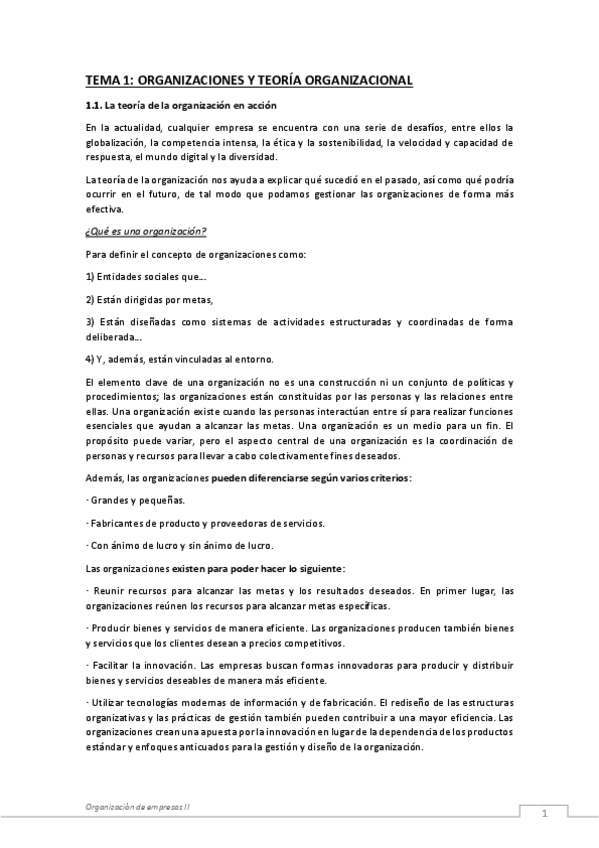 TEMA 1: ORGANIZACIONES Y TEORÍA ORGANIZACIONAL

1.1. La teoría de la organización en acción

En la actualidad, cualquier empresa se encuentra con una serie de desafíos, entre ellos la globalización, la competencia intensa, la ética y la sostenibilidad, la velocidad y capacidad de respuesta, el mundo digital y la diversidad.

La teoría de la organización nos ayuda a explicar qué sucedió en el pasado, así como qué podría ocurrir en el futuro, de tal modo que podamos gestionar las organizaciones de forma más efectiva.

¿Qué es una organización?

Para definir el concepto de organizaciones como:

1) Entidades sociales que…

2) Están dirigidas por metas,

3) Están diseñadas como sistemas de actividades estructuradas y coordinadas de forma deliberada…

4) Y, además, están vinculadas al entorno.

El elemento clave de una organización no es una construcción ni un conjunto de políticas y procedimientos; las organizaciones están constituidas por las personas y las relaciones entre ellas. Una organización existe cuando las personas interactúan entre sí para realizar funciones esenciales que ayudan a alcanzar las metas. Una organización es un medio para un fin. El propósito puede variar, pero el aspecto central de una organización es la coordinación de personas y recursos para llevar a cabo colectivamente fines deseados.

Además, las organizaciones pueden diferenciarse según varios criterios:

· Grandes y pequeñas.

· Fabricantes de producto y proveedoras de servicios.

· Con ánimo de lucro y sin ánimo de lucro.

Las organizaciones existen para poder hacer lo siguiente:

· Reunir recursos para alcanzar las metas y los resultados deseados. En primer lugar, las organizaciones reúnen los recursos para alcanzar metas específicas.

· Producir bienes y servicios de manera eficiente. Las organizaciones producen también bienes y servicios que los clientes desean a precios competitivos.

· Facilitar la innovación. Las empresas buscan formas innovadoras para producir y distribuir bienes y servicios deseables de manera más eficiente.

· Utilizar tecnologías modernas de información y de fabricación. El rediseño de las estructuras organizativas y las prácticas de gestión también pueden contribuir a una mayor eficiencia. Las organizaciones crean una apuesta por la innovación en lugar de la dependencia de los productos estándar y enfoques anticuados para la gestión y diseño de la organización.

Organización de empresas II

1